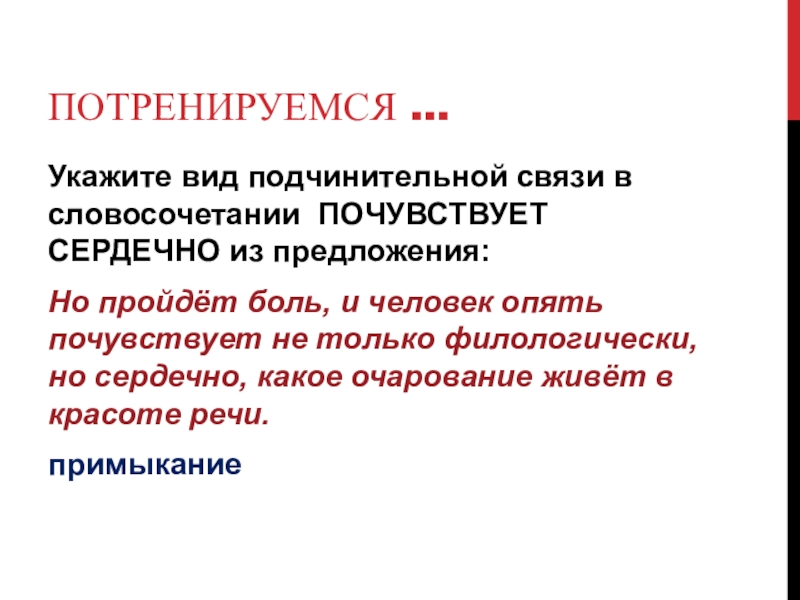 ПОТРЕНИРУЕМСЯ …

Укажите вид подчинительной связи в словосочетании ПОЧУВСТВУЕТ СЕРДЕЧНО из предложения:

Но пройдёт боль, и человек опять почувствует не только филологически, но сердечно, какое очарование живёт в красоте речи.

примыкание